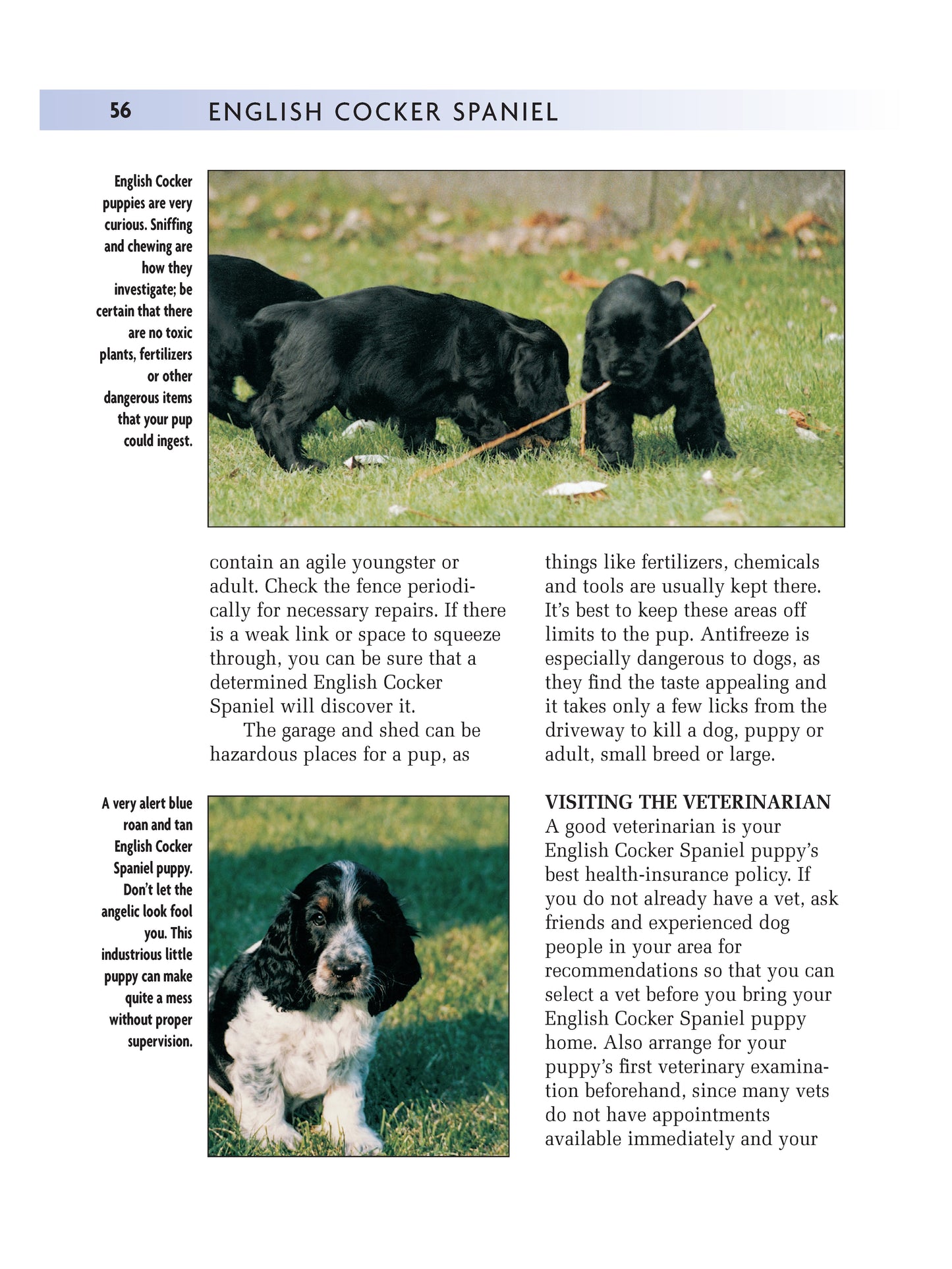 56 ENGLISH COCKER SPANIEL

English Cocker puppies are very curious. Sniffing and chewing are how they investigate; be certain that there are no toxic plants, fertilizers or other dangerous items that your pup could ingest.

contain an agile youngster or adult. Check the fence periodically for necessary repairs. If there is a weak link or space to squeeze through, you can be sure that a determined English Cocker Spaniel will discover it.

The garage and shed can be hazardous places for a pup, as things like fertilizers, chemicals and tools are usually kept there. It's best to keep these areas off limits to the pup. Antifreeze is especially dangerous to dogs, as they find the taste appealing and it takes only a few licks from the driveway to kill a dog, puppy or adult, small breed or large.

A very alert blue roan and tan English Cocker Spaniel puppy. Don't let the angelic look fool you. This industrious little puppy can make quite a mess without proper supervision.

VISITING THE VETERINARIAN
A good veterinarian is your English Cocker Spaniel puppy's best health-insurance policy. If you do not already have a vet, ask friends and experienced dog people in your area for recommendations so that you can select a vet before you bring your English Cocker Spaniel puppy home. Also arrange for your puppy's first veterinary examination beforehand, since many vets do not have appointments available immediately and your